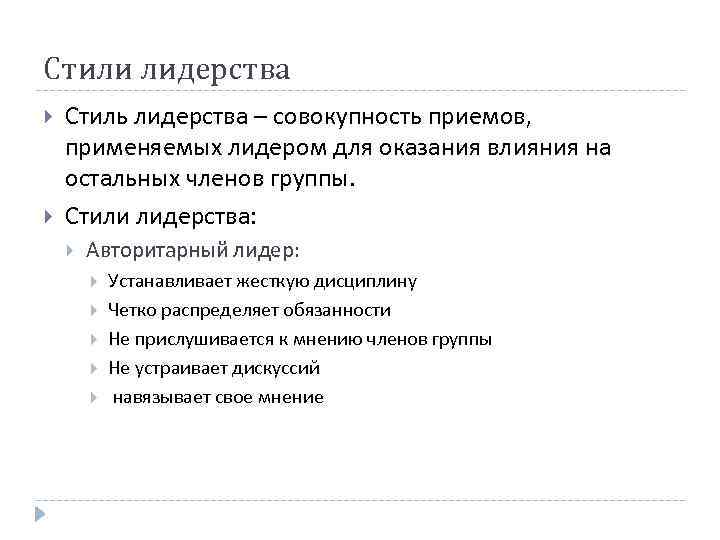 Стили лидерства

Стиль лидерства – совокупность приемов, применяемых лидером для оказания влияния на остальных членов группы.

Стили лидерства:

Авторитарный лидер:

Устанавливает жесткую дисциплину

Четко распределяет обязанности

Не прислушивается к мнению членов группы

Не устраивает дискуссий

навязывает свое мнение